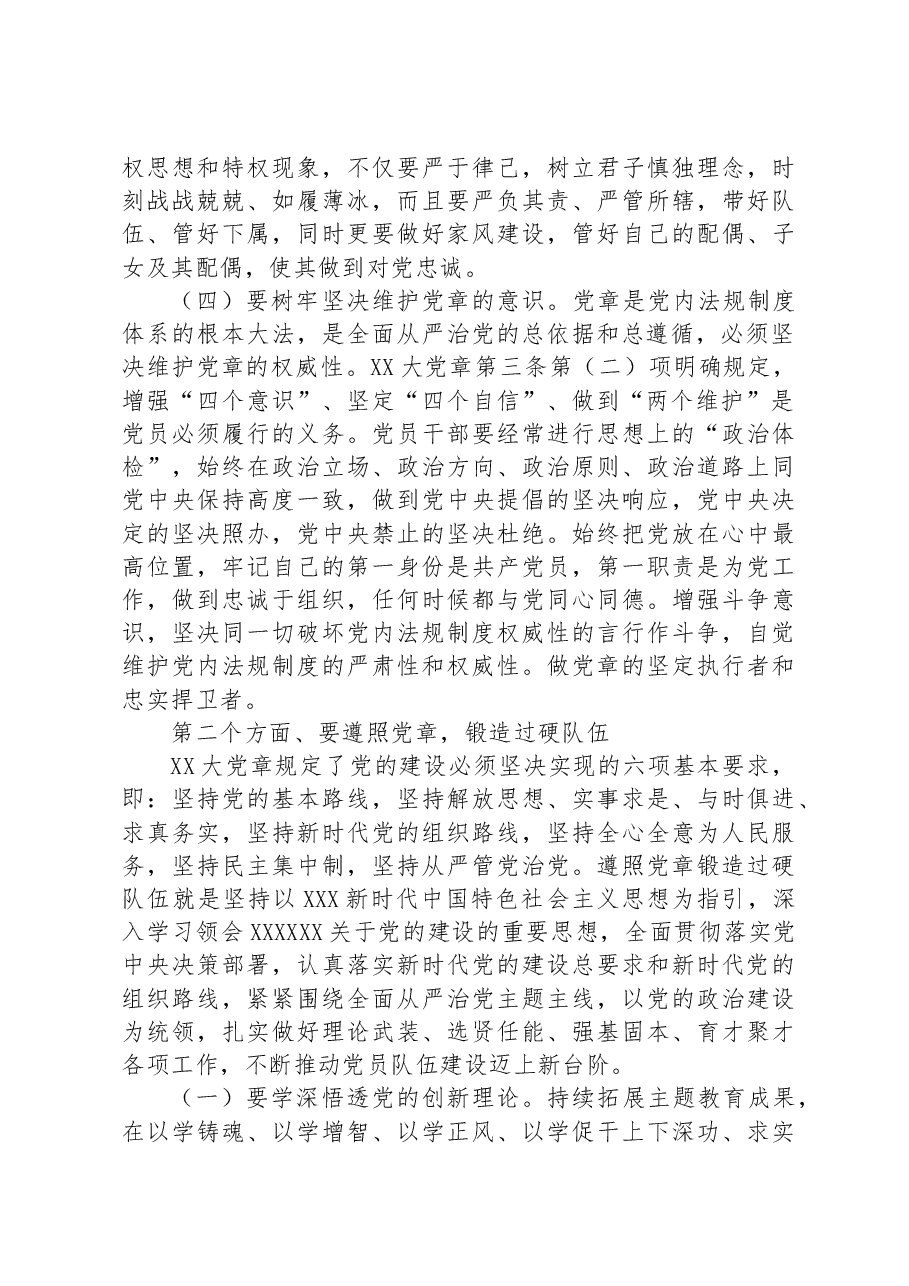 权思想和特权现象，不仅要严于律己，树立君子慎独理念，时刻战战兢兢、如履薄冰，而且要严负其责、严管所辖，带好队伍、管好下属，同时更要做好家风建设，管好自己的配偶、子女及其配偶，使其做到对党忠诚。

（四）要树牢坚决维护党章的意识。党章是党内法规制度体系的根本大法，是全面从严治党的总依据和总遵循，必须坚决维护党章的权威性。XX大党章第三条第（二）项明确规定，增强“四个意识”、坚定“四个自信”、做到“两个维护”是党员必须履行的义务。党员干部要经常进行思想上的“政治体检”，始终在政治立场、政治方向、政治原则、政治道路上同党中央保持高度一致，做到党中央提倡的坚决响应，党中央决定的坚决照办，党中央禁止的坚决杜绝。始终把党放在心中最高位置，牢记自己的第一身份是共产党员，第一职责是为党工作，做到忠诚于组织，任何时候都与党同心同德。增强斗争意识，坚决同一切破坏党内法规制度权威性的言行作斗争，自觉维护党内法规制度的严肃性和权威性。做党章的坚定执行者和忠实捍卫者。

第二个方面、要遵照党章，锻造过硬队伍

XX大党章规定了党的建设必须坚决实现的六项基本要求，即：坚持党的基本路线，坚持解放思想、实事求是、与时俱进、求真务实，坚持新时代党的组织路线，坚持全心全意为人民服务，坚持民主集中制，坚持从严管党治党。遵照党章锻造过硬队伍就是坚持以XXX新时代中国特色社会主义思想为指引，深入学习领会XXXXXX关于党的建设的重要思想，全面贯彻落实党中央决策部署，认真落实新时代党的建设总要求和新时代党的组织路线，紧紧围绕全面从严治党主题主线，以党的政治建设为统领，扎实做好理论武装、选贤任能、强基固本、育才聚才各项工作，不断推动党员队伍建设迈上新台阶。

（一）要学深悟透党的创新理论。持续拓展主题教育成果，在以学铸魂、以学增智、以学正风、以学促干上下深功、求实